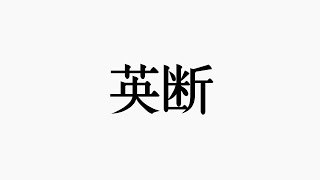 英断